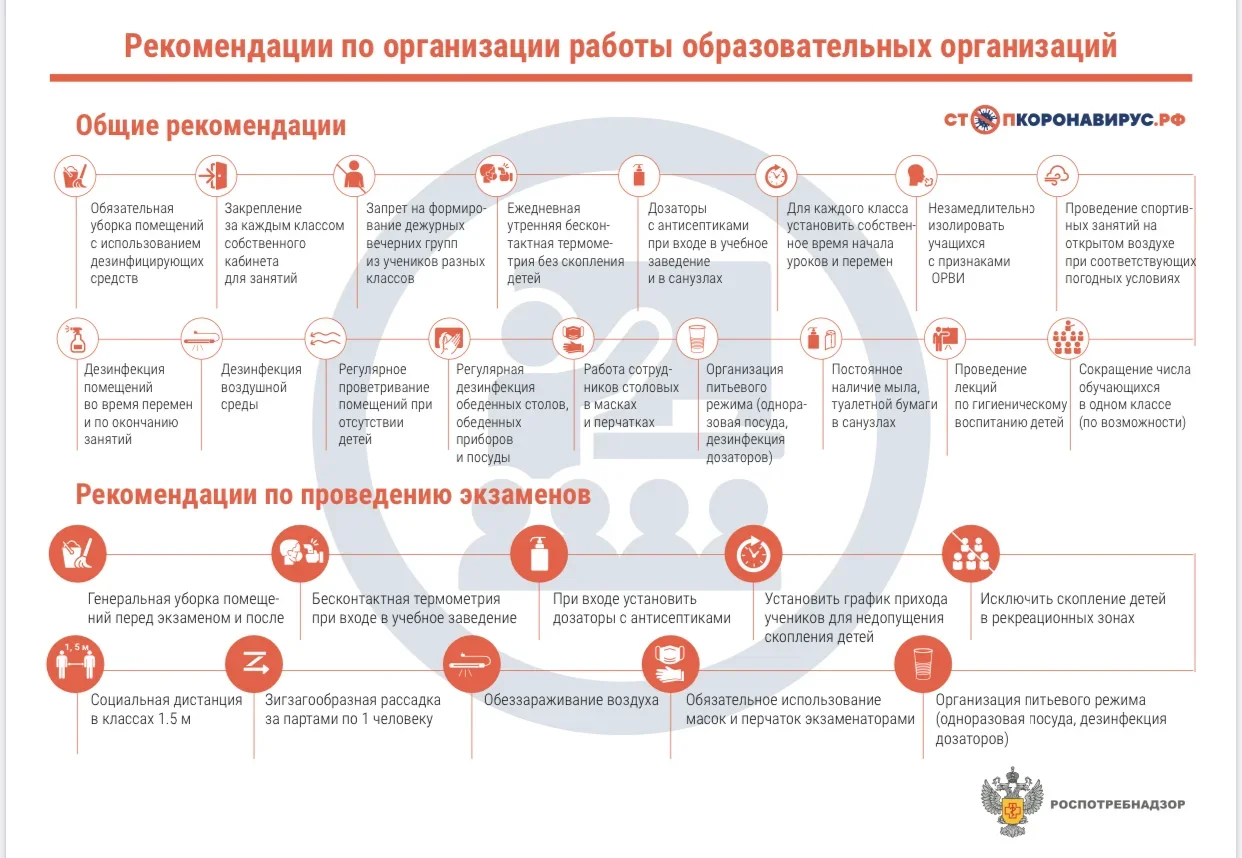 Рекомендации по организации работы образовательных организаций

Общие рекомендации

СТОПКОРОНАВИРУС.РФ

Обязательная уборка помещений с использованием дезинфицирующих средств

Закрепление за каждым классом собственного кабинета для занятий

Запрет на формирование дежурных вечерних групп из учеников разных классов

Ежедневная утренняя бесконтактная термометрия без скопления детей

Дозаторы с антисептиками при входе в учебное заведение и в санузлах

Для каждого класса установить собственное время начала уроков и перемен

Незамедлительно изолировать учащихся с признаками ОРВИ

Проведение спортивных занятий на открытом воздухе при соответствующих погодных условиях

Дезинфекция помещений во время перемен и по окончанию занятий

Дезинфекция воздушной среды

Регулярное проветривание помещений при отсутствии детей

Регулярная дезинфекция обеденных столов, обеденных приборов и посуды

Работа сотрудников столовых в масках и перчатках

Организация питьевого режима (одноразовая посуда, дезинфекция дозаторов)

Постоянное наличие мыла, туалетной бумаги в санузлах

Проведение лекций по гигиеническому воспитанию детей

Сокращение числа обучающихся в одном классе (по возможности)

Рекомендации по проведению экзаменов

Генеральная уборка помещений перед экзаменом и после

Бесконтактная термометрия при входе в учебное заведение

При входе установить дозаторы с антисептиками

Установить график прихода учеников для недопущения скопления детей

Исключить скопление детей в рекреационных зонах

1,5 м

Социальная дистанция в классах 1.5 м

Зигзагообразная рассадка за партами по 1 человеку

Обеззараживание воздуха

Обязательное использование масок и перчаток экзаменаторами

Организация питьевого режима (одноразовая посуда, дезинфекция дозаторов)

РОСПОТРЕБНАДЗОР